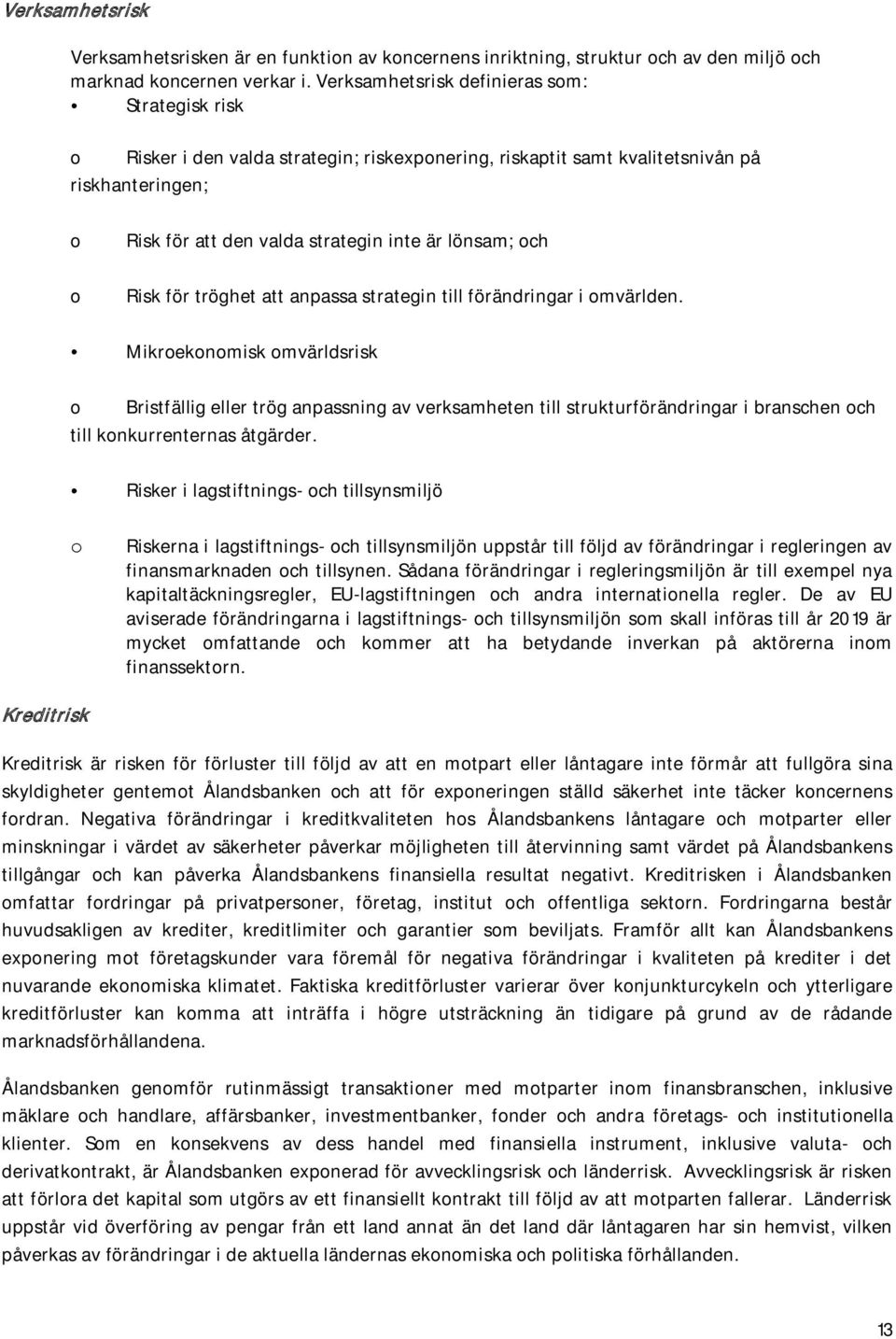 Verksamhetsrisk

Verksamhetsrisken är en funktion av koncernens inriktning, struktur och av den miljö och marknad koncernen verkar i. Verksamhetsrisk definieras som:

• Strategisk risk

o Risker i den valda strategin; riskexponering, riskaptit samt kvalitetsnivån på riskhanteringen;

o Risk för att den valda strategin inte är lönsam; och

o Risk för tröghet att anpassa strategin till förändringar i omvärlden.

• Mikroekonomisk omvärldsrisk

o Bristfällig eller trög anpassning av verksamheten till strukturförändringar i branschen och till konkurrenternas åtgärder.

• Risker i lagstiftnings- och tillsynsmiljö

o Riskerna i lagstiftnings- och tillsynsmiljön uppstår till följd av förändringar i regleringen av finansmarknaden och tillsynen. Sådana förändringar i regleringsmiljön är till exempel nya kapitaltäckningsregler, EU-lagstiftningen och andra internationella regler. De av EU aviserade förändringarna i lagstiftnings- och tillsynsmiljön som skall införas till år 2019 är mycket omfattande och kommer att ha betydande inverkan på aktörerna inom finanssektorn.

Kreditrisk

Kreditrisk är risken för förluster till följd av att en motpart eller låntagare inte förmår att fullgöra sina skyldigheter gentemot Ålandsbanken och att för exponeringen ställd säkerhet inte täcker koncernens fordran. Negativa förändringar i kreditkvaliteten hos Ålandsbankens låntagare och motparter eller minskningar i värdet av säkerheter påverkar möjligheten till återvinning samt värdet på Ålandsbankens tillgångar och kan påverka Ålandsbankens finansiella resultat negativt. Kreditrisken i Ålandsbanken omfattar fordringar på privatpersoner, företag, institut och offentliga sektorn. Fordringarna består huvudsakligen av krediter, kreditlimiter och garantier som beviljats. Framför allt kan Ålandsbankens exponering mot företagskunder vara föremål för negativa förändringar i kvaliteten på krediter i det nuvarande ekonomiska klimatet. Faktiska kreditförluster varierar över konjunkturcykeln och ytterligare kreditförluster kan komma att inträffa i högre utsträckning än tidigare på grund av de rådande marknadsförhållandena.

Ålandsbanken genomför rutinmässigt transaktioner med motparter inom finansbranschen, inklusive mäklare och handlare, affärsbanker, investmentbanker, fonder och andra företags- och institutionella klienter. Som en konsekvens av dess handel med finansiella instrument, inklusive valuta- och derivatkontrakt, är Ålandsbanken exponerad för avvecklingsrisk och länderrisk. Avvecklingsrisk är risken att förlora det kapital som utgörs av ett finansiellt kontrakt till följd av att motparten fallerar. Länderrisk uppstår vid överföring av pengar från ett land annat än det land där låntagaren har sin hemvist, vilken påverkas av förändringar i de aktuella ländernas ekonomiska och politiska förhållanden.

13